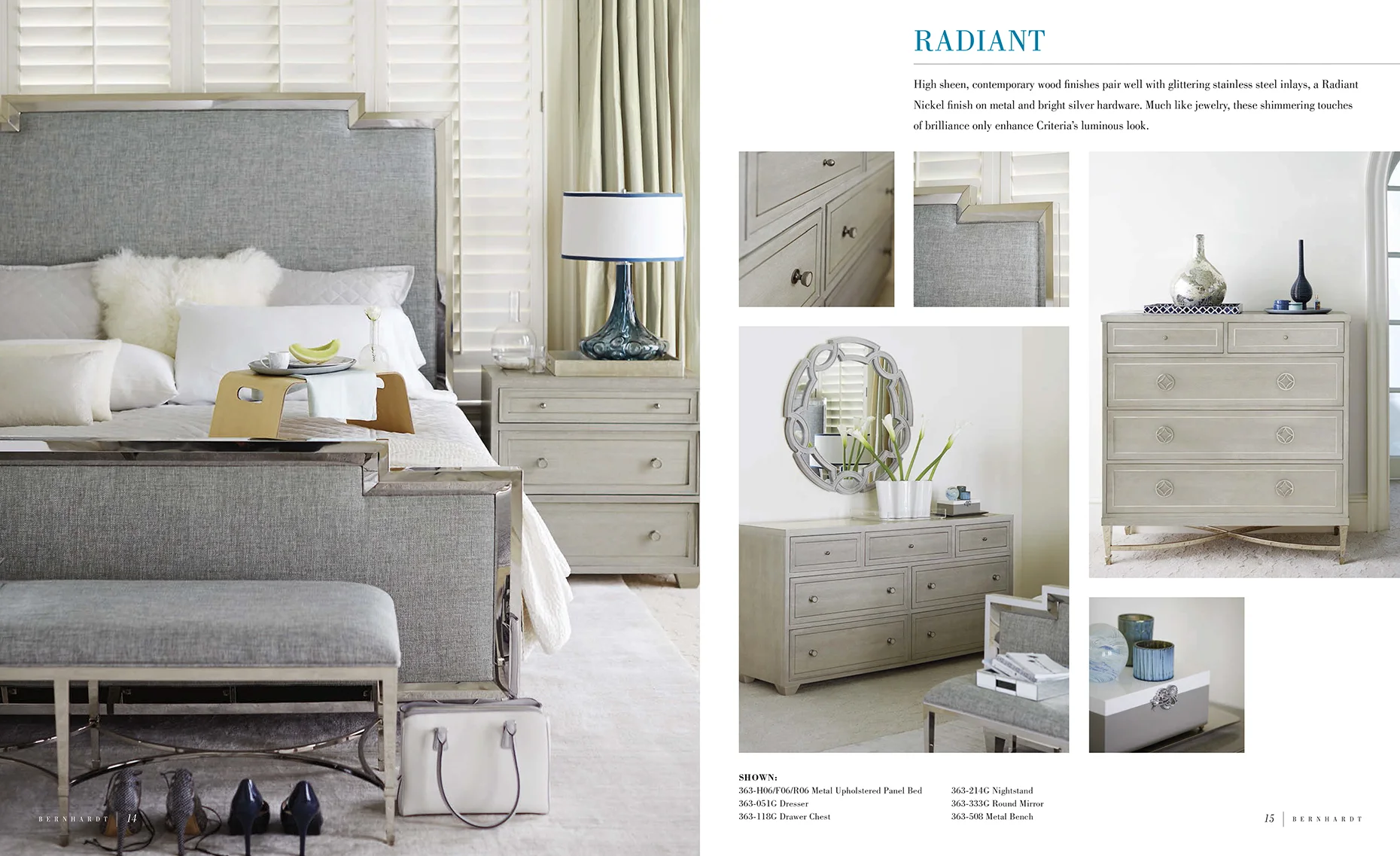 RADIANT

High sheen, contemporary wood finishes pair well with glittering stainless steel inlays, a Radiant Nickel finish on metal and bright silver hardware. Much like jewelry, these shimmering touches of brilliance only enhance Criteria's luminous look.

SHOWN:
363-H06/F06/R06 Metal Upholstered Panel Bed
363-051G Dresser
363-118G Drawer Chest

363-214G Nightstand
363-333G Round Mirror
363-508 Metal Bench

BERNHARDT 14

15 BERNHARDT